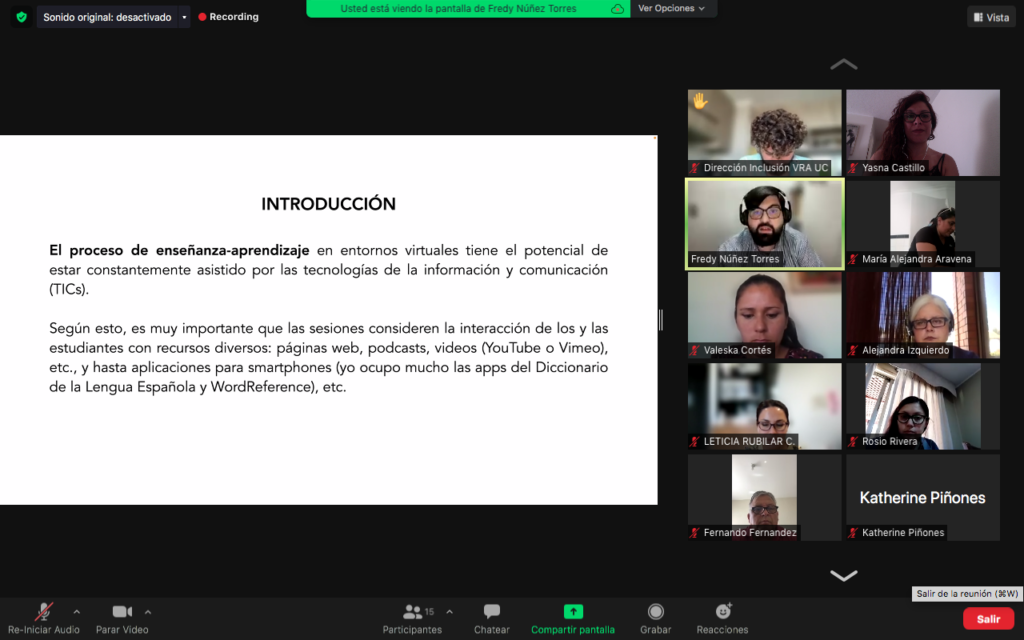 Sonido original: desactivado
Recording
Usted está viendo la pantalla de Fredy Núñez Torres
Ver Opciones
Vista

INTRODUCCIÓN

El proceso de enseñanza-aprendizaje en entornos virtuales tiene el potencial de estar constantemente asistido por las tecnologías de la información y comunicación (TICs).

Según esto, es muy importante que las sesiones consideren la interacción de los y las estudiantes con recursos diversos: páginas web, podcasts, videos (YouTube o Vimeo), etc., y hasta aplicaciones para smartphones (yo ocupo mucho las apps del Diccionario de la Lengua Española y WordReference), etc.

Dirección Inclusión VRA UC
Yasna Castillo
Fredy Núñez Torres
María Alejandra Aravena
Valeska Cortés
Alejandra Izquierdo
LETICIA RUBILAR C.
Rosio Rivera
Fernando Fernandez
Katherine Piñones
Katherine Piñones

Salir de la reunión (⌘W)
Re-Iniciar Audio
Parar Video
15
Participantes
Chatear
Compartir pantalla
Grabar
Reacciones
Salir